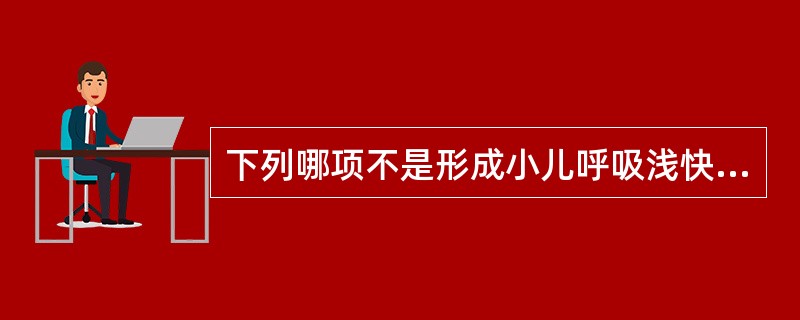 下列哪项不是形成小儿呼吸浅快...